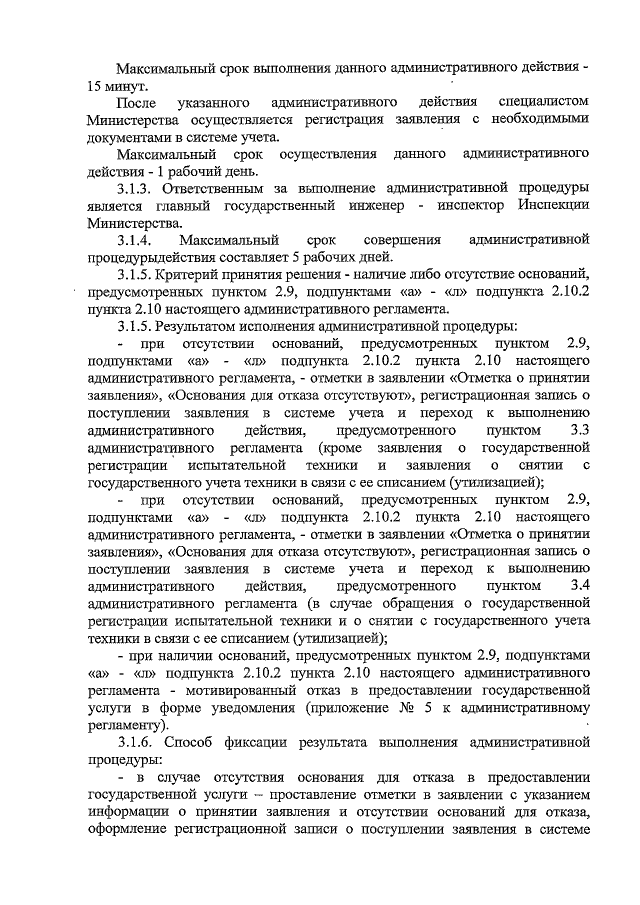 Максимальный срок выполнения данного административного действия - 15 минут.

После указанного административного действия специалистом Министерства осуществляется регистрация заявления с необходимыми документами в системе учета.

Максимальный срок осуществления данного административного действия - 1 рабочий день.

3.1.3. Ответственным за выполнение административной процедуры является главный государственный инженер - инспектор Инспекции Министерства.

3.1.4. Максимальный срок совершения административной процедурыдействия составляет 5 рабочих дней.

3.1.5. Критерий принятия решения - наличие либо отсутствие оснований, предусмотренных пунктом 2.9, подпунктами «а» - «л» подпункта 2.10.2 пункта 2.10 настоящего административного регламента.

3.1.5. Результатом исполнения административной процедуры:

- при отсутствии оснований, предусмотренных пунктом 2.9, подпунктами «а» - «л» подпункта 2.10.2 пункта 2.10 настоящего административного регламента, - отметки в заявлении «Отметка о принятии заявления», «Основания для отказа отсутствуют», регистрационная запись о поступлении заявления в системе учета и переход к выполнению административного действия, предусмотренного пунктом 3.3 административного регламента (кроме заявления о государственной регистрации испытательной техники и заявления о снятии с государственного учета техники в связи с ее списанием (утилизацией);

- при отсутствии оснований, предусмотренных пунктом 2.9, подпунктами «а» - «л» подпункта 2.10.2 пункта 2.10 настоящего административного регламента, - отметки в заявлении «Отметка о принятии заявления», «Основания для отказа отсутствуют», регистрационная запись о поступлении заявления в системе учета и переход к выполнению административного действия, предусмотренного пунктом 3.4 административного регламента (в случае обращения о государственной регистрации испытательной техники и о снятии с государственного учета техники в связи с ее списанием (утилизацией);

- при наличии оснований, предусмотренных пунктом 2.9, подпунктами «а» - «л» подпункта 2.10.2 пункта 2.10 настоящего административного регламента - мотивированный отказ в предоставлении государственной услуги в форме уведомления (приложение № 5 к административному регламенту).

3.1.6. Способ фиксации результата выполнения административной процедуры:

- в случае отсутствия основания для отказа в предоставлении государственной услуги – проставление отметки в заявлении с указанием информации о принятии заявления и отсутствии оснований для отказа, оформление регистрационной записи о поступлении заявления в системе